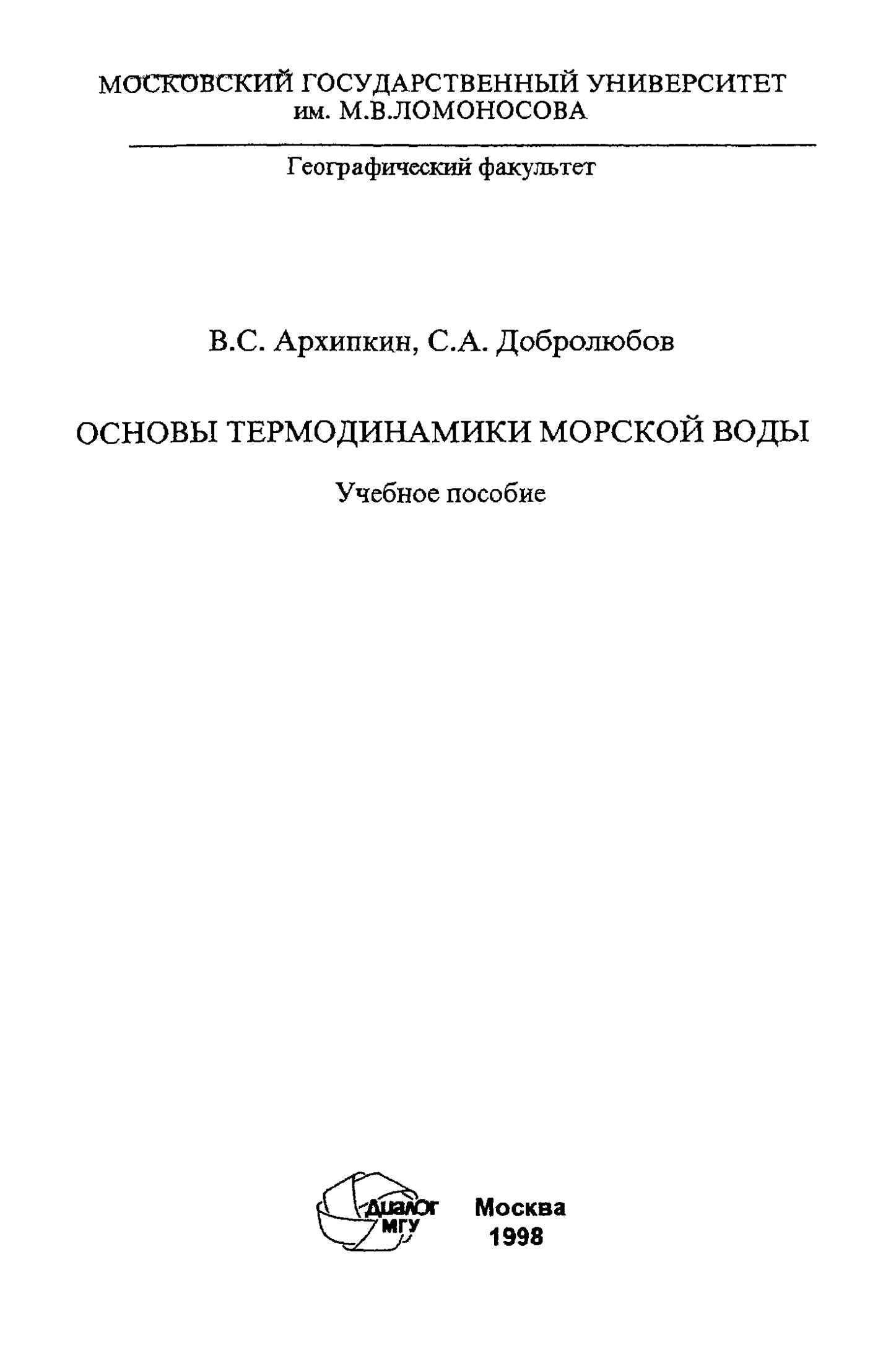 МОСКОВСКИЙ ГОСУДАРСТВЕННЫЙ УНИВЕРСИТЕТ им. М.В.ЛОМОНОСОВА

Географический факультет

В.С. Архипкин, С.А. Добролюбов

ОСНОВЫ ТЕРМОДИНАМИКИ МОРСКОЙ ВОДЫ

Учебное пособие

Диалог МГУ

Москва
1998